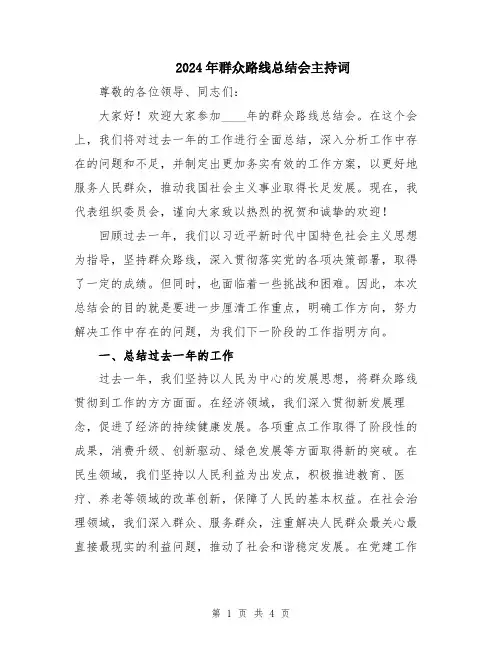 2024年群众路线总结会主持词

尊敬的各位领导、同志们：

大家好！欢迎大家参加____年的群众路线总结会。在这个会上，我们将对过去一年的工作进行全面总结，深入分析工作中存在的问题和不足，并制定出更加务实有效的工作方案，以更好地服务人民群众，推动我国社会主义事业取得长足发展。现在，我代表组织委员会，谨向大家致以热烈的祝贺和诚挚的欢迎！

回顾过去一年，我们以习近平新时代中国特色社会主义思想为指导，坚持群众路线，深入贯彻落实党的各项决策部署，取得了一定的成绩。但同时，也面临着一些挑战和困难。因此，本次总结会的目的就是要进一步厘清工作重点，明确工作方向，努力解决工作中存在的问题，为我们下一阶段的工作指明方向。

一、总结过去一年的工作

过去一年，我们坚持以人民为中心的发展思想，将群众路线贯彻到工作的方方面面。在经济领域，我们深入贯彻新发展理念，促进了经济的持续健康发展。各项重点工作取得了阶段性的成果，消费升级、创新驱动、绿色发展等方面取得新的突破。在民生领域，我们坚持以人民利益为出发点，积极推进教育、医疗、养老等领域的改革创新，保障了人民的基本权益。在社会治理领域，我们深入群众、服务群众，注重解决人民群众最关心最直接最现实的利益问题，推动了社会和谐稳定发展。在党建工作

第 1 页 共 4 页